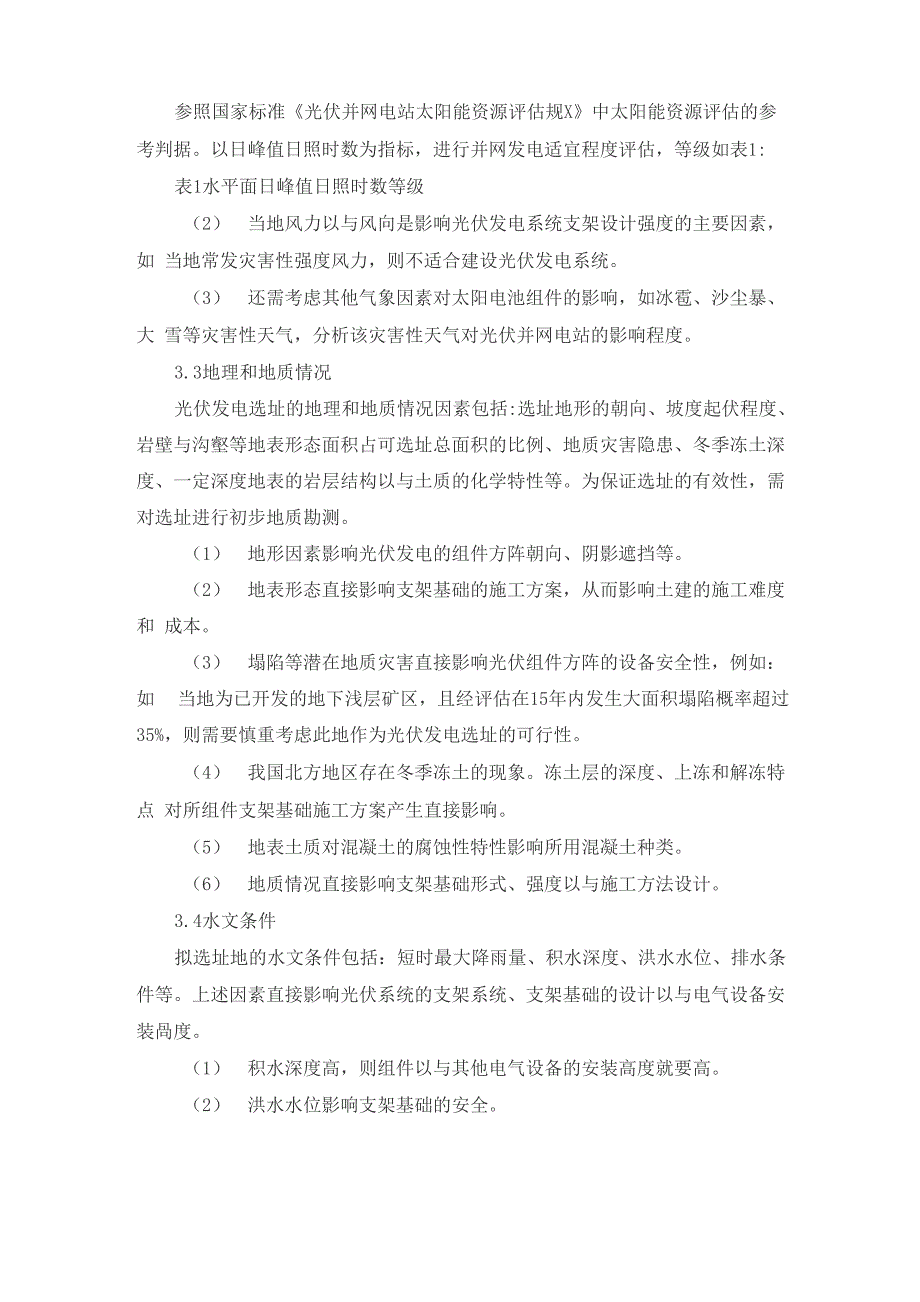 参照国家标准《光伏并网电站太阳能资源评估规X》中太阳能资源评估的参考判据。以日峰值日照时数为指标，进行并网发电适宜程度评估，等级如表1:

表1水平面日峰值日照时数等级

（2） 当地风力以与风向是影响光伏发电系统支架设计强度的主要因素，如 当地常发灾害性强度风力，则不适合建设光伏发电系统。

（3） 还需考虑其他气象因素对太阳电池组件的影响，如冰雹、沙尘暴、大 雪等灾害性天气，分析该灾害性天气对光伏并网电站的影响程度。

3.3地理和地质情况

光伏发电选址的地理和地质情况因素包括:选址地形的朝向、坡度起伏程度、岩壁与沟壑等地表形态面积占可选址总面积的比例、地质灾害隐患、冬季冻土深度、一定深度地表的岩层结构以与土质的化学特性等。为保证选址的有效性，需对选址进行初步地质勘测。

（1） 地形因素影响光伏发电的组件方阵朝向、阴影遮挡等。

（2） 地表形态直接影响支架基础的施工方案，从而影响土建的施工难度和 成本。

（3） 塌陷等潜在地质灾害直接影响光伏组件方阵的设备安全性，例如：如 当地为已开发的地下浅层矿区，且经评估在15年内发生大面积塌陷概率超过35%，则需要慎重考虑此地作为光伏发电选址的可行性。

（4） 我国北方地区存在冬季冻土的现象。冻土层的深度、上冻和解冻特点 对所组件支架基础施工方案产生直接影响。

（5） 地表土质对混凝土的腐蚀性特性影响所用混凝土种类。

（6） 地质情况直接影响支架基础形式、强度以与施工方法设计。

3.4水文条件

拟选址地的水文条件包括：短时最大降雨量、积水深度、洪水水位、排水条件等。上述因素直接影响光伏系统的支架系统、支架基础的设计以与电气设备安装咼度。

（1） 积水深度高，则组件以与其他电气设备的安装高度就要高。

（2） 洪水水位影响支架基础的安全。